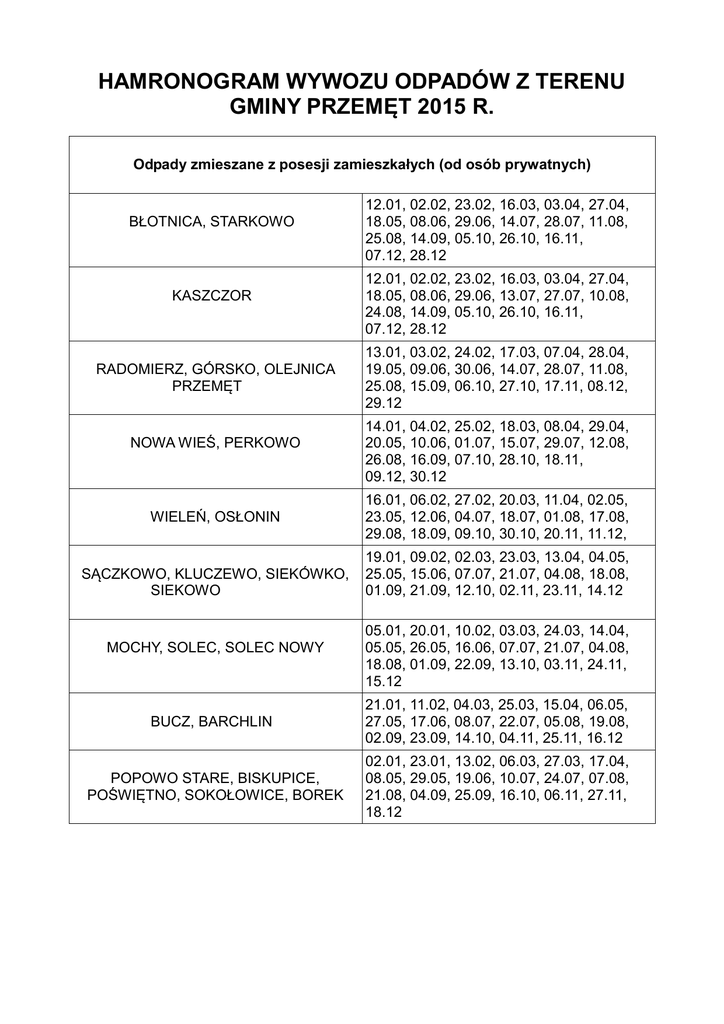 HAMRONOGRAM WYWOZU ODPADÓW Z TERENU GMINY PRZEMĘT 2015 R.

| Odpady zmieszane z posesji zamieszkałych (od osób prywatnych) | |
|---|---|
| BŁOTNICA, STARKOWO | 12.01, 02.02, 23.02, 16.03, 03.04, 27.04, 18.05, 08.06, 29.06, 14.07, 28.07, 11.08, 25.08, 14.09, 05.10, 26.10, 16.11, 07.12, 28.12 |
| KASZCZOR | 12.01, 02.02, 23.02, 16.03, 03.04, 27.04, 18.05, 08.06, 29.06, 13.07, 27.07, 10.08, 24.08, 14.09, 05.10, 26.10, 16.11, 07.12, 28.12 |
| RADOMIERZ, GÓRSKO, OLEJNICA PRZEMĘT | 13.01, 03.02, 24.02, 17.03, 07.04, 28.04, 19.05, 09.06, 30.06, 14.07, 28.07, 11.08, 25.08, 15.09, 06.10, 27.10, 17.11, 08.12, 29.12 |
| NOWA WIEŚ, PERKOWO | 14.01, 04.02, 25.02, 18.03, 08.04, 29.04, 20.05, 10.06, 01.07, 15.07, 29.07, 12.08, 26.08, 16.09, 07.10, 28.10, 18.11, 09.12, 30.12 |
| WIELEŃ, OSŁONIN | 16.01, 06.02, 27.02, 20.03, 11.04, 02.05, 23.05, 12.06, 04.07, 18.07, 01.08, 17.08, 29.08, 18.09, 09.10, 30.10, 20.11, 11.12, |
| SĄCZKOWO, KLUCZEWO, SIEKÓWKO, SIEKOWO | 19.01, 09.02, 02.03, 23.03, 13.04, 04.05, 25.05, 15.06, 07.07, 21.07, 04.08, 18.08, 01.09, 21.09, 12.10, 02.11, 23.11, 14.12 |
| MOCHY, SOLEC, SOLEC NOWY | 05.01, 20.01, 10.02, 03.03, 24.03, 14.04, 05.05, 26.05, 16.06, 07.07, 21.07, 04.08, 18.08, 01.09, 22.09, 13.10, 03.11, 24.11, 15.12 |
| BUCZ, BARCHLIN | 21.01, 11.02, 04.03, 25.03, 15.04, 06.05, 27.05, 17.06, 08.07, 22.07, 05.08, 19.08, 02.09, 23.09, 14.10, 04.11, 25.11, 16.12 |
| POPOWO STARE, BISKUPICE, POŚWIĘTNO, SOKOŁOWICE, BOREK | 02.01, 23.01, 13.02, 06.03, 27.03, 17.04, 08.05, 29.05, 19.06, 10.07, 24.07, 07.08, 21.08, 04.09, 25.09, 16.10, 06.11, 27.11, 18.12 |